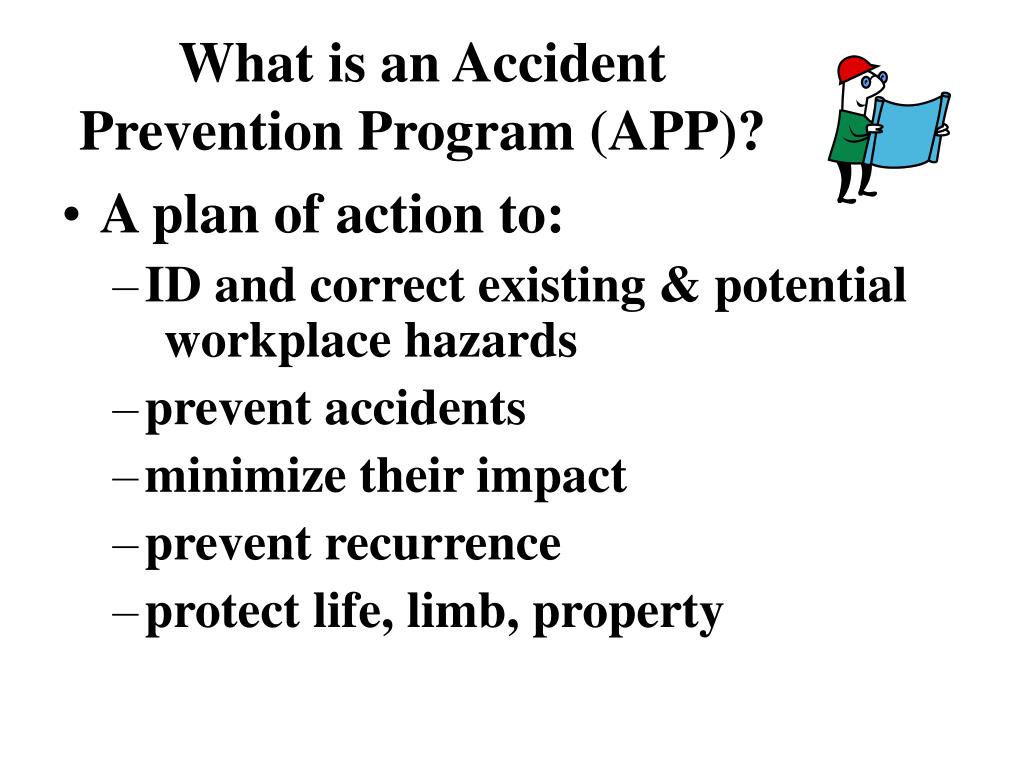 What is an Accident Prevention Program (APP)?

• A plan of action to:
– ID and correct existing & potential workplace hazards
– prevent accidents
– minimize their impact
– prevent recurrence
– protect life, limb, property